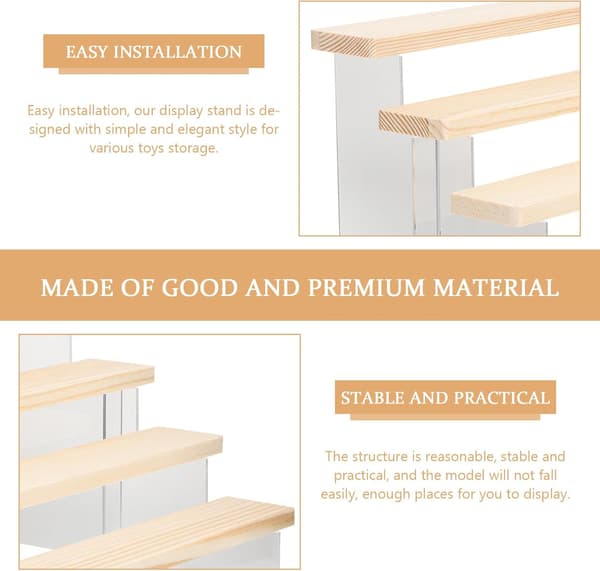 EASY INSTALLATION

Easy installation, our display stand is designed with simple and elegant style for various toys storage.

MADE OF GOOD AND PREMIUM MATERIAL

STABLE AND PRACTICAL

The structure is reasonable, stable and practical, and the model will not fall easily, enough places for you to display.